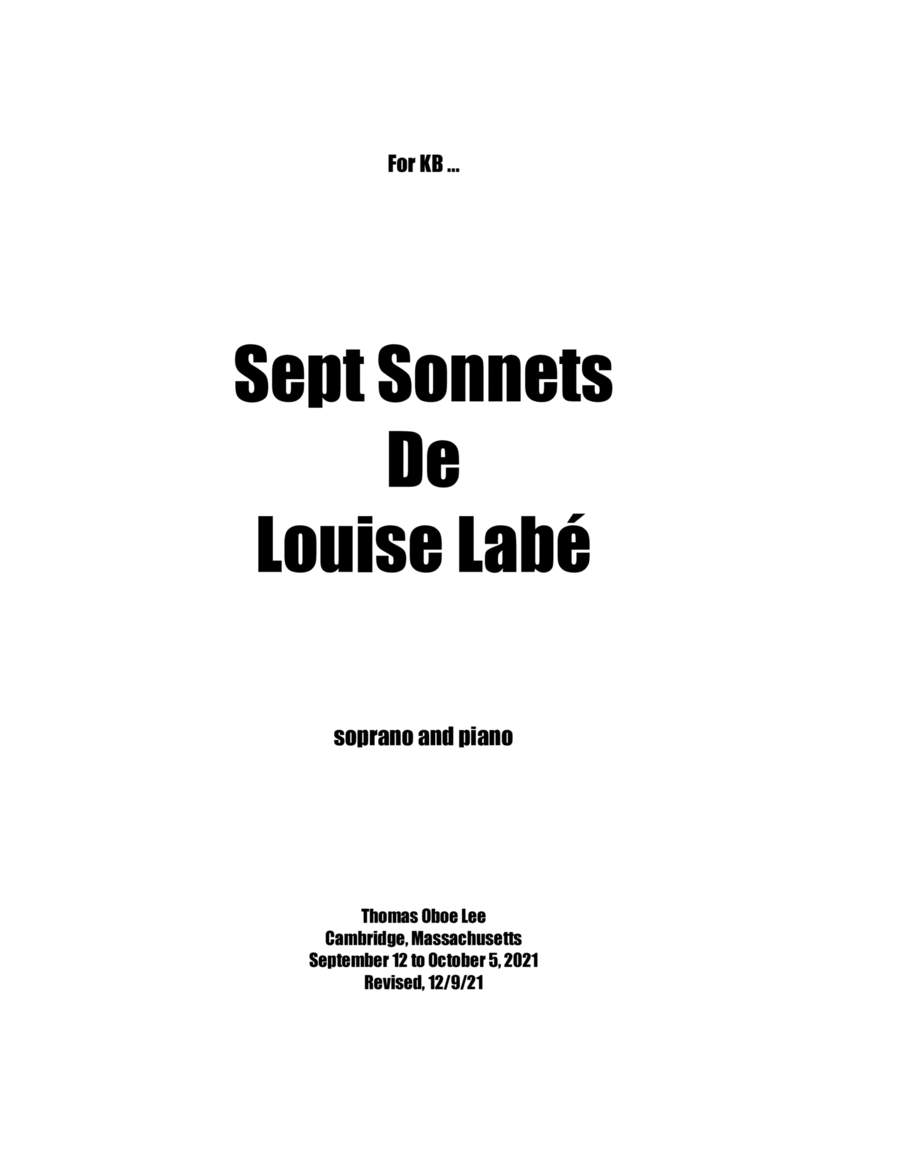 For KB ...

Sept Sonnets
De
Louise Labé

soprano and piano

Thomas Oboe Lee
Cambridge, Massachusetts
September 12 to October 5, 2021
Revised, 12/9/21